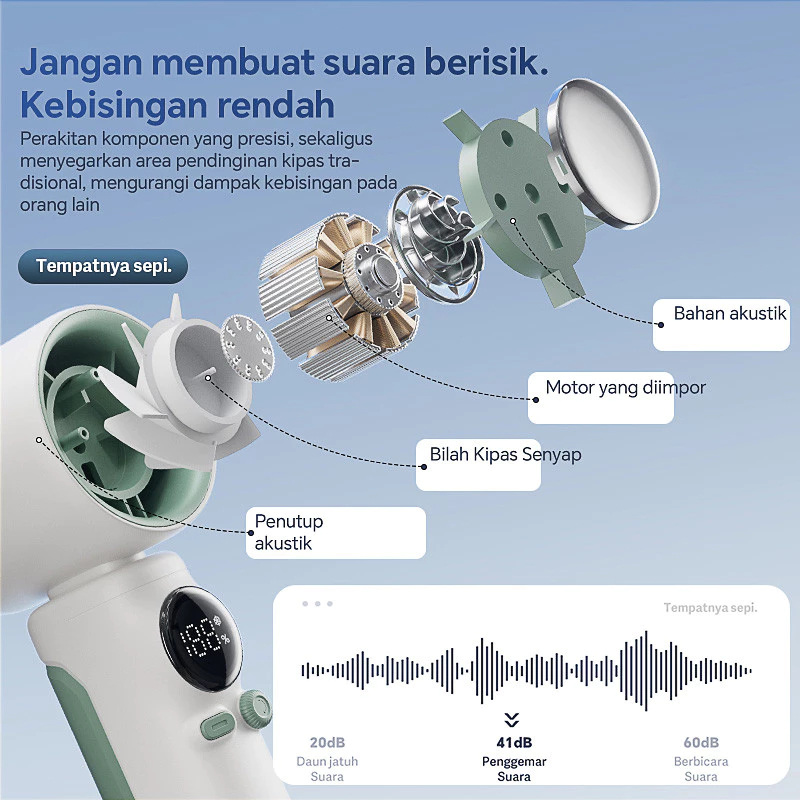 Jangan membuat suara berisik.
Kebisingan rendah

Perakitan komponen yang presisi, sekaligus menyegarkan area pendinginan kipas tradisional, mengurangi dampak kebisingan pada orang lain

Tempatnya sepi.

Bahan akustik

Motor yang diimpor

Bilah Kipas Senyap

Penutup akustik

100%

Tempatnya sepi.

20dB
Daun jatuh
Suara

41dB
Penggemar
Suara

60dB
Berbicara
Suara